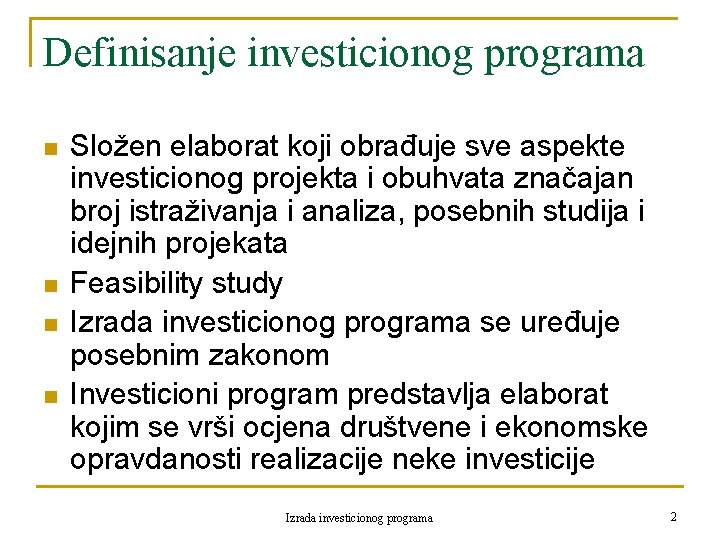 Definisanje investicionog programa

- Složen elaborat koji obrađuje sve aspekte investicionog projekta i obuhvata značajan broj istraživanja i analiza, posebnih studija i idejnih projekata
- Feasibility study
- Izrada investicionog programa se uređuje posebnim zakonom
- Investicioni program predstavlja elaborat kojim se vrši ocjena društvene i ekonomske opravdanosti realizacije neke investicije

Izrada investicionog programa

2